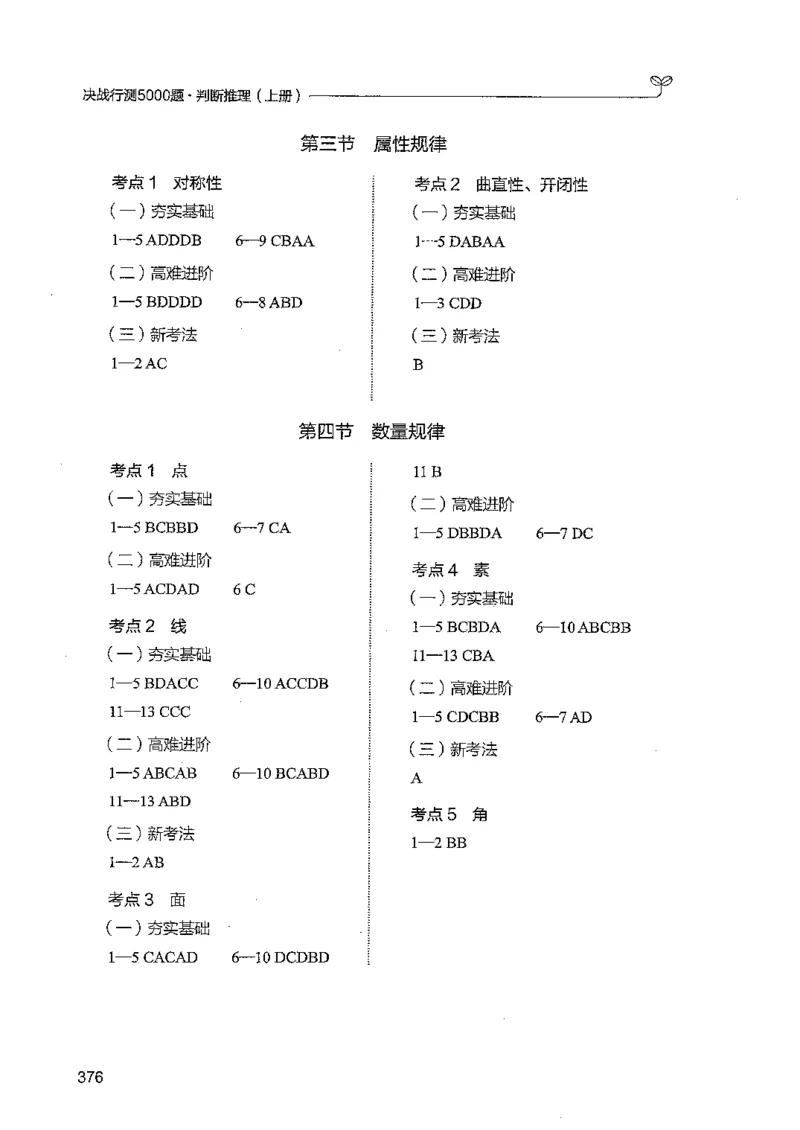 决战行测5000题·判断推理（上册）

第三节 属性规律

考点1 对称性
（一）夯实基础
1—5 ADDDB 6—9 CBAA
（二）高难进阶
1—5 BDDDD 6—8 ABD
（三）新考法
1—2 AC

考点2 曲直性、开闭性
（一）夯实基础
1—5 DABAA
（二）高难进阶
1—3 CDD
（三）新考法
B

第四节 数量规律

考点1 点
（一）夯实基础
1—5 BCBBD 6—7 CA
（二）高难进阶
1—5 ACDAD 6 C
考点2 线
（一）夯实基础
1—5 BDACC 6—10 ACCDB
11—13 CCC
（二）高难进阶
1—5 ABCAB 6—10 BCABD
11—13 ABD
（三）新考法
1—2 AB
考点3 面
（一）夯实基础
1—5 CACAD 6—10 DCDBD

11 B
（二）高难进阶
1—5 DBBDA 6—7 DC
考点4 素
（一）夯实基础
1—5 BCBDA 6—10 ABCBB
11—13 CBA
（二）高难进阶
1—5 CDCBB 6—7 AD
（三）新考法
A
考点5 角
1—2 BB

376